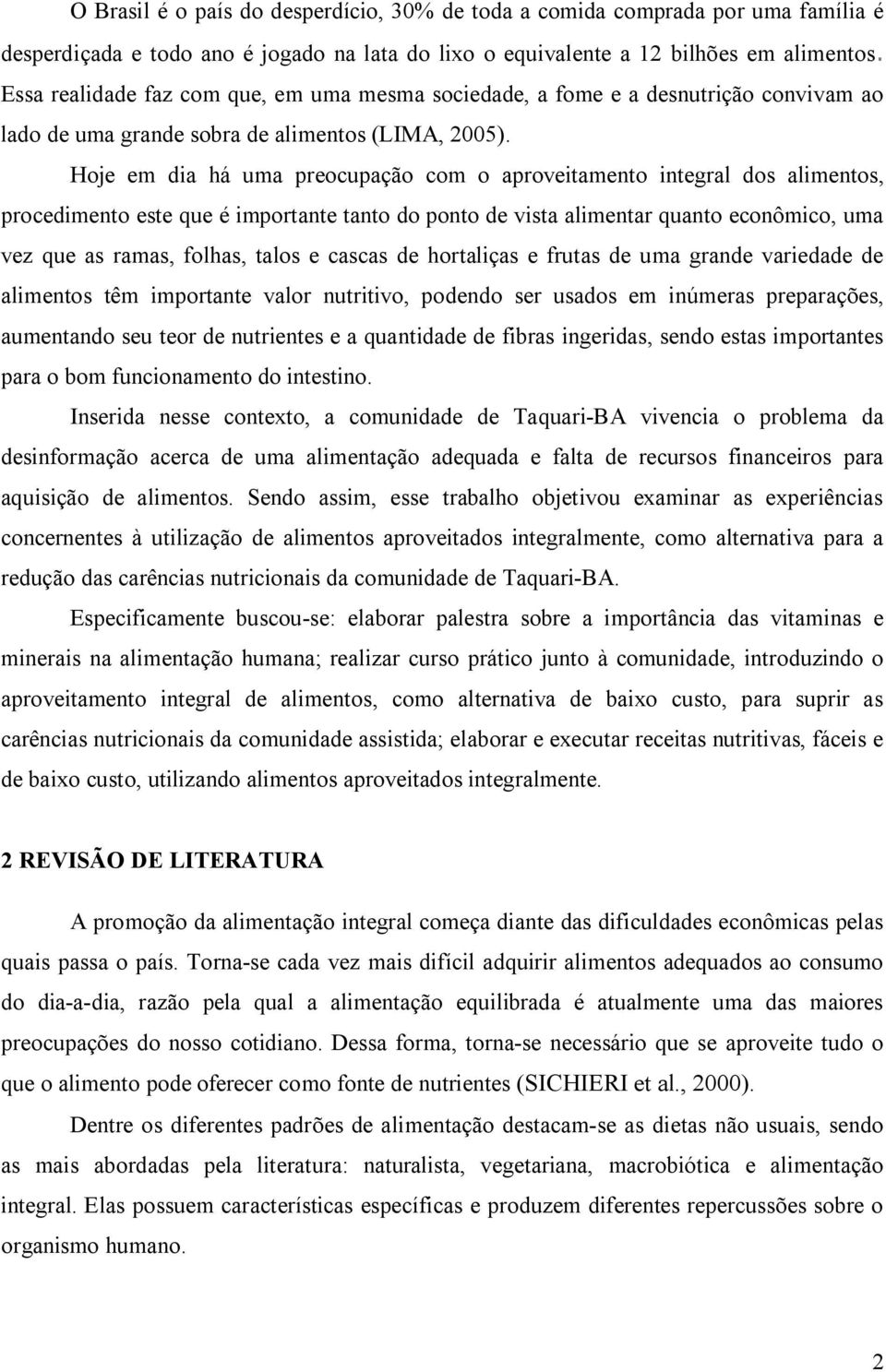 O Brasil é o país do desperdício, 30% de toda a comida comprada por uma família é desperdiçada e todo ano é jogado na lata do lixo o equivalente a 12 bilhões em alimentos. Essa realidade faz com que, em uma mesma sociedade, a fome e a desnutrição convivam ao lado de uma grande sobra de alimentos (LIMA, 2005).

Hoje em dia há uma preocupação com o aproveitamento integral dos alimentos, procedimento este que é importante tanto do ponto de vista alimentar quanto econômico, uma vez que as ramas, folhas, talos e cascas de hortaliças e frutas de uma grande variedade de alimentos têm importante valor nutritivo, podendo ser usados em inúmeras preparações, aumentando seu teor de nutrientes e a quantidade de fibras ingeridas, sendo estas importantes para o bom funcionamento do intestino.

Inserida nesse contexto, a comunidade de Taquari-BA vivencia o problema da desinformação acerca de uma alimentação adequada e falta de recursos financeiros para aquisição de alimentos. Sendo assim, esse trabalho objetivou examinar as experiências concernentes à utilização de alimentos aproveitados integralmente, como alternativa para a redução das carências nutricionais da comunidade de Taquari-BA.

Especificamente buscou-se: elaborar palestra sobre a importância das vitaminas e minerais na alimentação humana; realizar curso prático junto à comunidade, introduzindo o aproveitamento integral de alimentos, como alternativa de baixo custo, para suprir as carências nutricionais da comunidade assistida; elaborar e executar receitas nutritivas, fáceis e de baixo custo, utilizando alimentos aproveitados integralmente.

2 REVISÃO DE LITERATURA

A promoção da alimentação integral começa diante das dificuldades econômicas pelas quais passa o país. Torna-se cada vez mais difícil adquirir alimentos adequados ao consumo do dia-a-dia, razão pela qual a alimentação equilibrada é atualmente uma das maiores preocupações do nosso cotidiano. Dessa forma, torna-se necessário que se aproveite tudo o que o alimento pode oferecer como fonte de nutrientes (SICHIERI et al., 2000).

Dentre os diferentes padrões de alimentação destacam-se as dietas não usuais, sendo as mais abordadas pela literatura: naturalista, vegetariana, macrobiótica e alimentação integral. Elas possuem características específicas e produzem diferentes repercussões sobre o organismo humano.

2